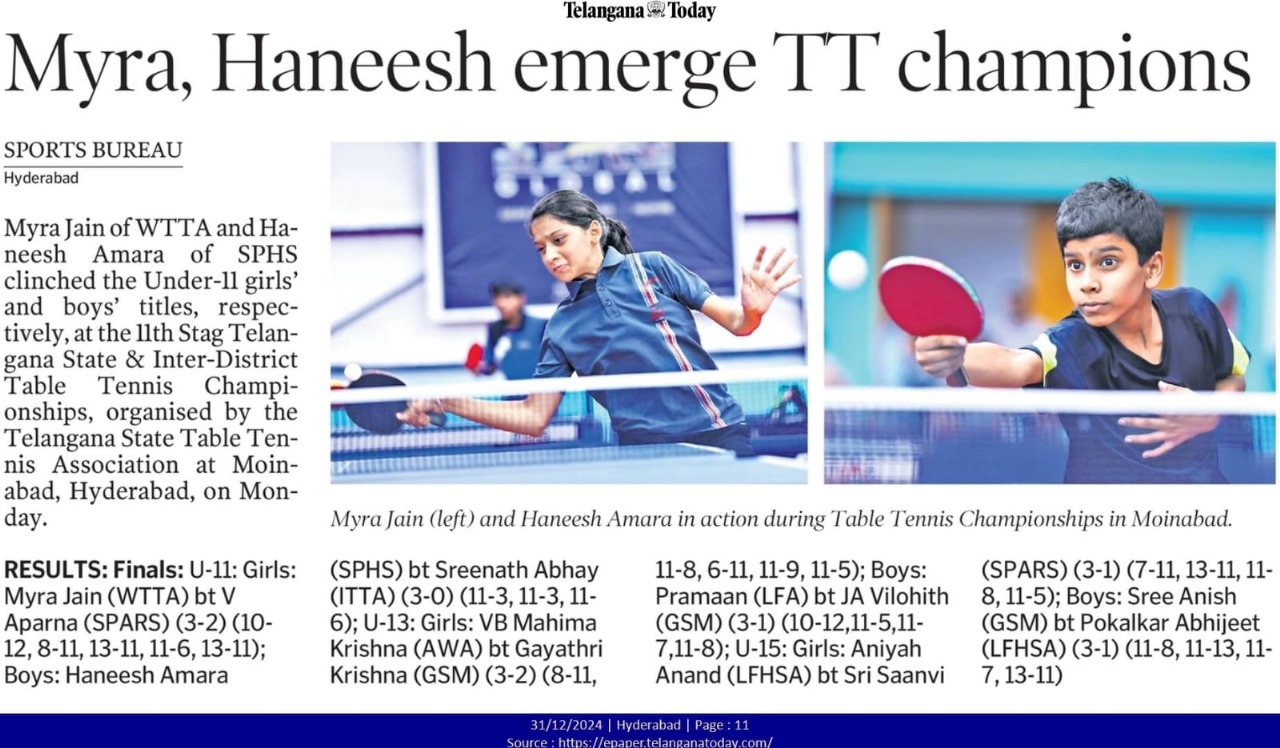 Telangana Today

Myra, Haneesh emerge TT champions

SPORTS BUREAU
Hyderabad

Myra Jain of WTTA and Haneesh Amara of SPHS clinched the Under-11 girls' and boys' titles, respectively, at the 11th Stag Telangana State & Inter-District Table Tennis Championships, organised by the Telangana State Table Tennis Association at Moinabad, Hyderabad, on Monday.

Myra Jain (left) and Haneesh Amara in action during Table Tennis Championships in Moinabad.

RESULTS: Finals: U-11: Girls: Myra Jain (WTTA) bt V Aparna (SPARS) (3-2) (10-12, 8-11, 13-11, 11-6, 13-11); Boys: Haneesh Amara (SPHS) bt Sreenath Abhay (ITTA) (3-0) (11-3, 11-3, 11-6); U-13: Girls: VB Mahima Krishna (AWA) bt Gayathri Krishna (GSM) (3-2) (8-11, 11-8, 6-11, 11-9, 11-5); Boys: Pramaan (LFA) bt JA Vilohith (GSM) (3-1) (10-12,11-5,11-7,11-8); U-15: Girls: Aniyah Anand (LFHSA) bt Sri Saanvi (SPARS) (3-1) (7-11, 13-11, 11-8, 11-5); Boys: Sree Anish (GSM) bt Pokalkar Abhijeet (LFHSA) (3-1) (11-8, 11-13, 11-7, 13-11)

31/12/2024 | Hyderabad | Page : 11
Source : https://epaper.telanganatoday.com/